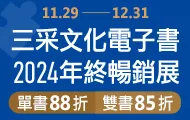 11.29 —— 12.31

三采文化電子書
2024年終暢銷展

單書88折 雙書85折